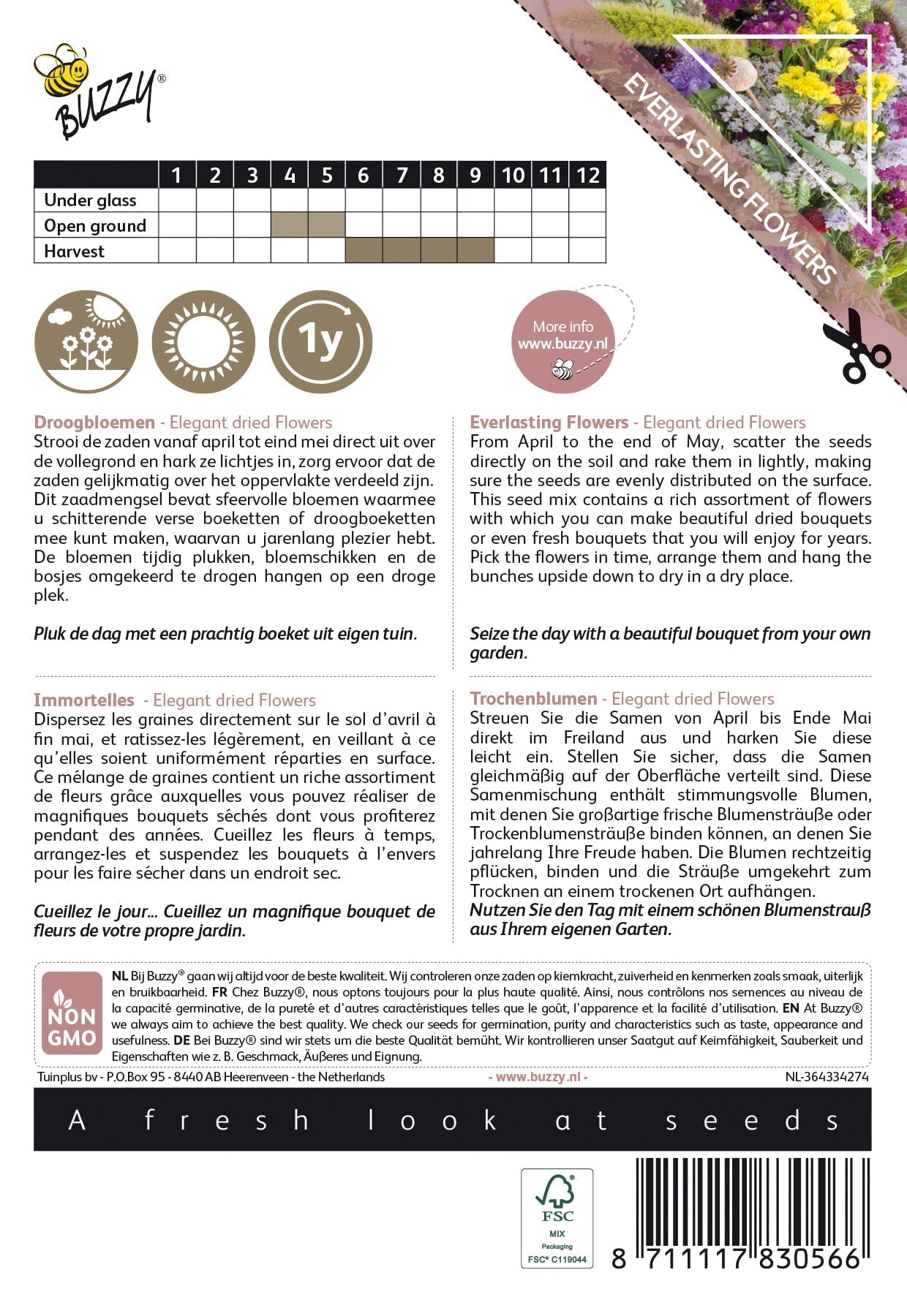 BUZZY®

EVERLASTING FLOWERS

| | 1 | 2 | 3 | 4 | 5 | 6 | 7 | 8 | 9 | 10 | 11 | 12 |
|---|---|---|---|---|---|---|---|---|---|---|---|---|
| Under glass | | | | | | | | | | | | |
| Open ground | | | | | | | | | | | | |
| Harvest | | | | | | | | | | | | |

1y

More info
www.buzzy.nl

Droogbloemen - Elegant dried Flowers
Strooi de zaden vanaf april tot eind mei direct uit over de vollegrond en hark ze lichtjes in, zorg ervoor dat de zaden gelijkmatig over het oppervlakte verdeeld zijn. Dit zaadmengsel bevat sfeervolle bloemen waarmee u schitterende verse boeketten of droogboeketten mee kunt maken, waarvan u jarenlang plezier hebt. De bloemen tijdig plukken, bloemschikken en de bosjes omgekeerd te drogen hangen op een droge plek.

Pluk de dag met een prachtig boeket uit eigen tuin.

Immortelles - Elegant dried Flowers
Dispersez les graines directement sur le sol d'avril à fin mai, et ratissez-les légèrement, en veillant à ce qu'elles soient uniformément réparties en surface. Ce mélange de graines contient un riche assortiment de fleurs grâce auxquelles vous pouvez réaliser de magnifiques bouquets séchés dont vous profiterez pendant des années. Cueillez les fleurs à temps, arrangez-les et suspendez les bouquets à l'envers pour les faire sécher dans un endroit sec.

Cueillez le jour... Cueillez un magnifique bouquet de fleurs de votre propre jardin.

Everlasting Flowers - Elegant dried Flowers
From April to the end of May, scatter the seeds directly on the soil and rake them in lightly, making sure the seeds are evenly distributed on the surface. This seed mix contains a rich assortment of flowers with which you can make beautiful dried bouquets or even fresh bouquets that you will enjoy for years. Pick the flowers in time, arrange them and hang the bunches upside down to dry in a dry place.

Seize the day with a beautiful bouquet from your own garden.

Trochenblumen - Elegant dried Flowers
Streuen Sie die Samen von April bis Ende Mai direkt im Freiland aus und harken Sie diese leicht ein. Stellen Sie sicher, dass die Samen gleichmäßig auf der Oberfläche verteilt sind. Diese Samenmischung enthält stimmungsvolle Blumen, mit denen Sie großartige frische Blumensträuße oder Trockenblumensträuße binden können, an denen Sie jahrelang Ihre Freude haben. Die Blumen rechtzeitig pflücken, binden und die Sträuße umgekehrt zum Trocknen an einem trockenen Ort aufhängen.
Nutzen Sie den Tag mit einem schönen Blumenstrauß aus Ihrem eigenen Garten.

NON GMO

NL Bij Buzzy® gaan wij altijd voor de beste kwaliteit. Wij controleren onze zaden op kiemkracht, zuiverheid en kenmerken zoals smaak, uiterlijk en bruikbaarheid. FR Chez Buzzy®, nous optons toujours pour la plus haute qualité. Ainsi, nous contrôlons nos semences au niveau de la capacité germinative, de la pureté et d'autres caractéristiques telles que le goût, l'apparence et la facilité d'utilisation. EN At Buzzy® we always aim to achieve the best quality. We check our seeds for germination, purity and characteristics such as taste, appearance and usefulness. DE Bei Buzzy® sind wir stets um die beste Qualität bemüht. Wir kontrollieren unser Saatgut auf Keimfähigkeit, Sauberkeit und Eigenschaften wie z. B. Geschmack, Äußeres und Eignung.

Tuinplus bv - P.O.Box 95 - 8440 AB Heerenveen - the Netherlands - www.buzzy.nl - NL-364334274

A fresh look at seeds

FSC
MIX
Packaging
FSC® C119044

8 711117 830566